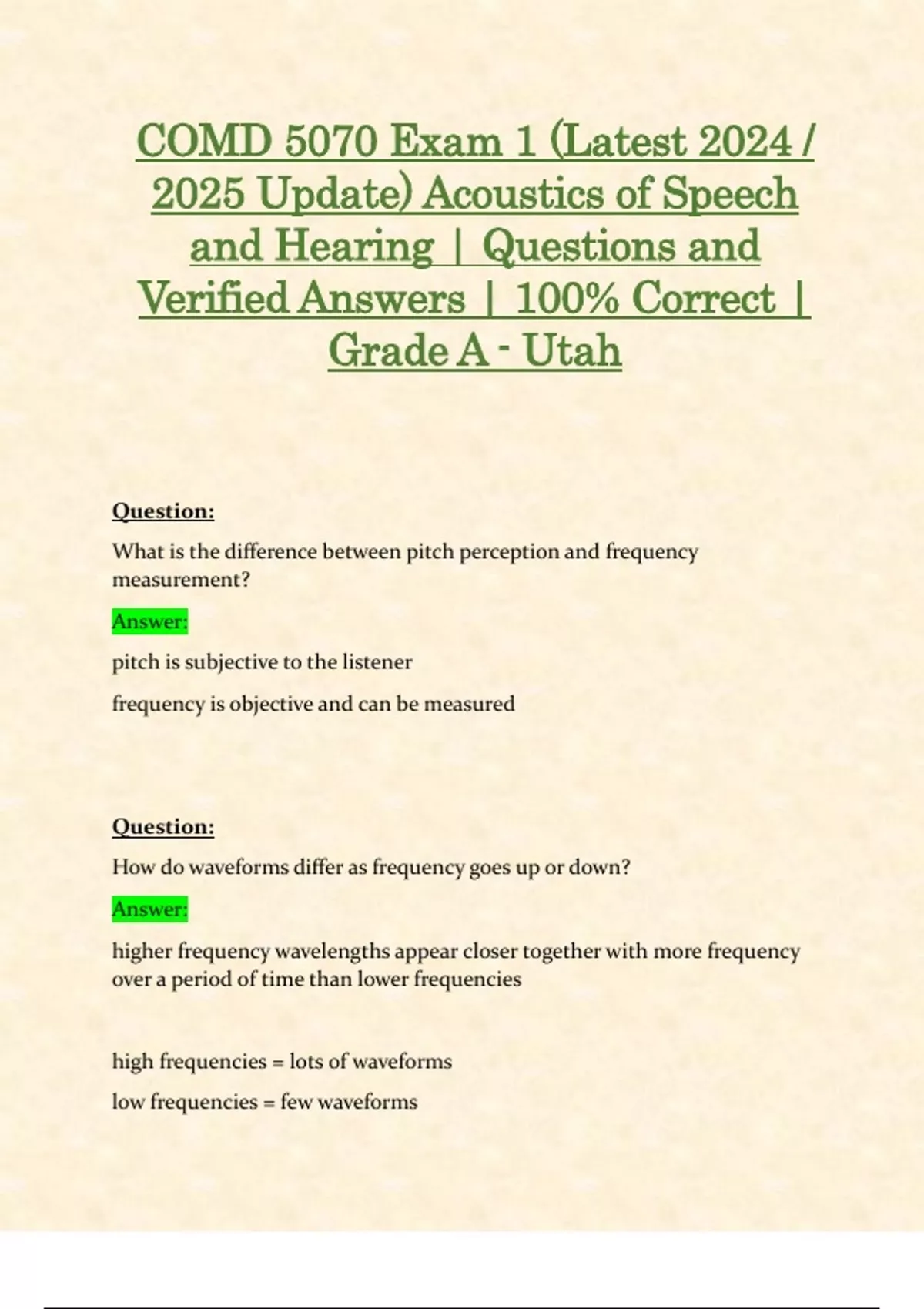 COMD 5070 Exam 1 (Latest 2024 / 2025 Update) Acoustics of Speech and Hearing | Questions and Verified Answers | 100% Correct | Grade A - Utah

Question:

What is the difference between pitch perception and frequency measurement?

Answer:

pitch is subjective to the listener

frequency is objective and can be measured

Question:

How do waveforms differ as frequency goes up or down?

Answer:

higher frequency wavelengths appear closer together with more frequency over a period of time than lower frequencies

high frequencies = lots of waveforms

low frequencies = few waveforms